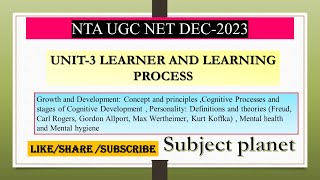 NTA UGC NET DEC-2023

UNIT-3 LEARNER AND LEARNING PROCESS

Growth and Development: Concept and principles ,Cognitive Processes and stages of Cognitive Development , Personality: Definitions and theories (Freud, Carl Rogers, Gordon Allport, Max Wertheimer, Kurt Koffka) , Mental health and Mental hygiene

LIKE/SHARE /SUBSCRIBE

Subject planet